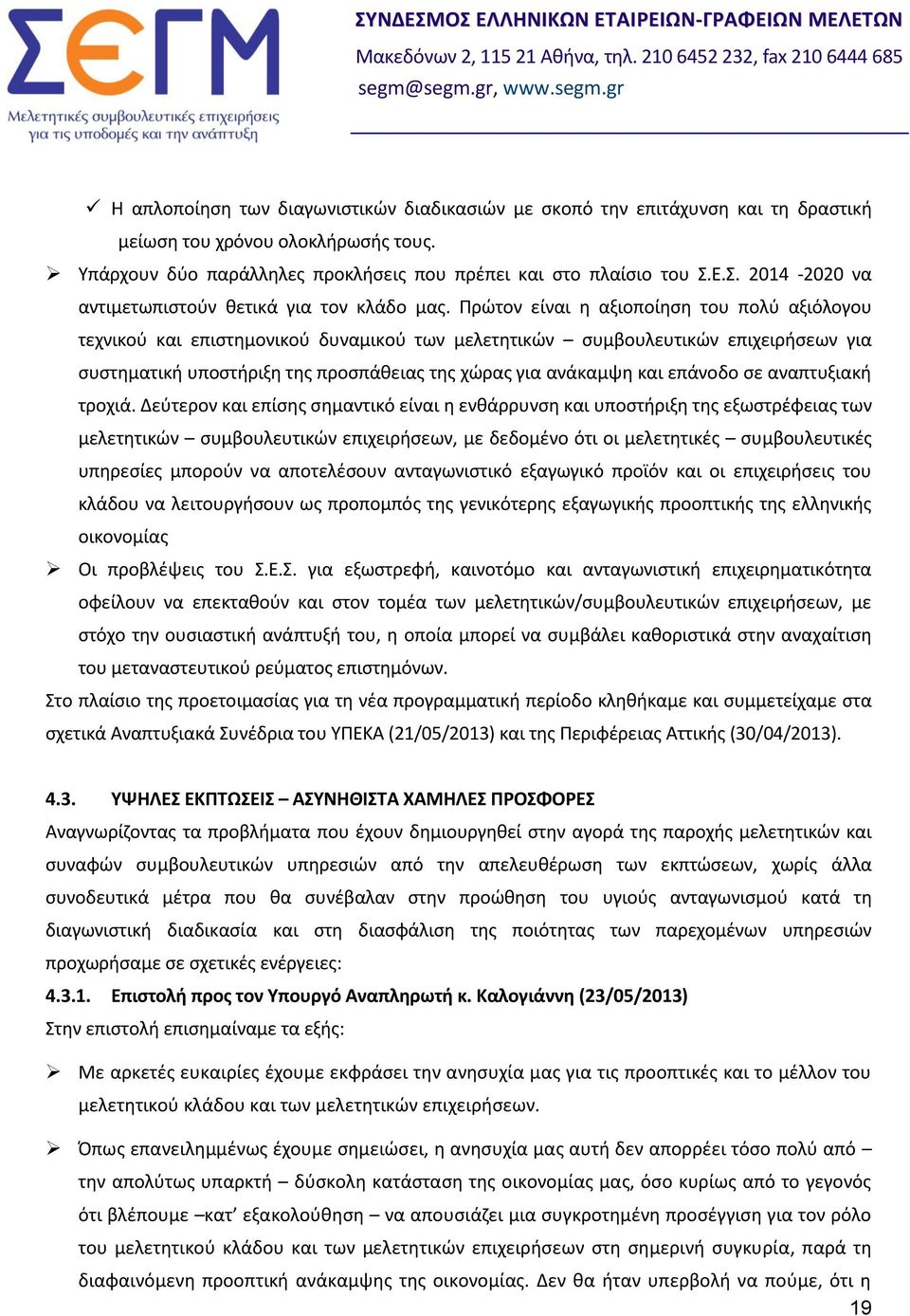 ΣΕΓΜ
Μελετητικές συμβουλευτικές επιχειρήσεις για τις υποδομές και την ανάπτυξη

ΣΥΝΔΕΣΜΟΣ ΕΛΛΗΝΙΚΩΝ ΕΤΑΙΡΕΙΩΝ-ΓΡΑΦΕΙΩΝ ΜΕΛΕΤΩΝ
Μακεδόνων 2, 115 21 Αθήνα, τηλ. 210 6452 232, fax 210 6444 685
segm@segm.gr, www.segm.gr

✓ Η απλοποίηση των διαγωνιστικών διαδικασιών με σκοπό την επιτάχυνση και τη δραστική μείωση του χρόνου ολοκλήρωσής τους.

➢ Υπάρχουν δύο παράλληλες προκλήσεις που πρέπει και στο πλαίσιο του Σ.Ε.Σ. 2014 -2020 να αντιμετωπιστούν θετικά για τον κλάδο μας. Πρώτον είναι η αξιοποίηση του πολύ αξιόλογου τεχνικού και επιστημονικού δυναμικού των μελετητικών – συμβουλευτικών επιχειρήσεων για συστηματική υποστήριξη της προσπάθειας της χώρας για ανάκαμψη και επάνοδο σε αναπτυξιακή τροχιά. Δεύτερον και επίσης σημαντικό είναι η ενθάρρυνση και υποστήριξη της εξωστρέφειας των μελετητικών – συμβουλευτικών επιχειρήσεων, με δεδομένο ότι οι μελετητικές – συμβουλευτικές υπηρεσίες μπορούν να αποτελέσουν ανταγωνιστικό εξαγωγικό προϊόν και οι επιχειρήσεις του κλάδου να λειτουργήσουν ως προπομπός της γενικότερης εξαγωγικής προοπτικής της ελληνικής οικονομίας

➢ Οι προβλέψεις του Σ.Ε.Σ. για εξωστρεφή, καινοτόμο και ανταγωνιστική επιχειρηματικότητα οφείλουν να επεκταθούν και στον τομέα των μελετητικών/συμβουλευτικών επιχειρήσεων, με στόχο την ουσιαστική ανάπτυξή του, η οποία μπορεί να συμβάλει καθοριστικά στην αναχαίτιση του μεταναστευτικού ρεύματος επιστημόνων.

Στο πλαίσιο της προετοιμασίας για τη νέα προγραμματική περίοδο κληθήκαμε και συμμετείχαμε στα σχετικά Αναπτυξιακά Συνέδρια του ΥΠΕΚΑ (21/05/2013) και της Περιφέρειας Αττικής (30/04/2013).

4.3. ΥΨΗΛΕΣ ΕΚΠΤΩΣΕΙΣ – ΑΣΥΝΗΘΙΣΤΑ ΧΑΜΗΛΕΣ ΠΡΟΣΦΟΡΕΣ

Αναγνωρίζοντας τα προβλήματα που έχουν δημιουργηθεί στην αγορά της παροχής μελετητικών και συναφών συμβουλευτικών υπηρεσιών από την απελευθέρωση των εκπτώσεων, χωρίς άλλα συνοδευτικά μέτρα που θα συνέβαλαν στην προώθηση του υγιούς ανταγωνισμού κατά τη διαγωνιστική διαδικασία και στη διασφάλιση της ποιότητας των παρεχομένων υπηρεσιών προχωρήσαμε σε σχετικές ενέργειες:

4.3.1. Επιστολή προς τον Υπουργό Αναπληρωτή κ. Καλογιάννη (23/05/2013)

Στην επιστολή επισημαίναμε τα εξής:

➢ Με αρκετές ευκαιρίες έχουμε εκφράσει την ανησυχία μας για τις προοπτικές και το μέλλον του μελετητικού κλάδου και των μελετητικών επιχειρήσεων.

➢ Όπως επανειλημμένως έχουμε σημειώσει, η ανησυχία μας αυτή δεν απορρέει τόσο πολύ από – την απολύτως υπαρκτή – δύσκολη κατάσταση της οικονομίας μας, όσο κυρίως από το γεγονός ότι βλέπουμε –κατ' εξακολούθηση – να απουσιάζει μια συγκροτημένη προσέγγιση για τον ρόλο του μελετητικού κλάδου και των μελετητικών επιχειρήσεων στη σημερινή συγκυρία, παρά τη διαφαινόμενη προοπτική ανάκαμψης της οικονομίας. Δεν θα ήταν υπερβολή να πούμε, ότι η

19